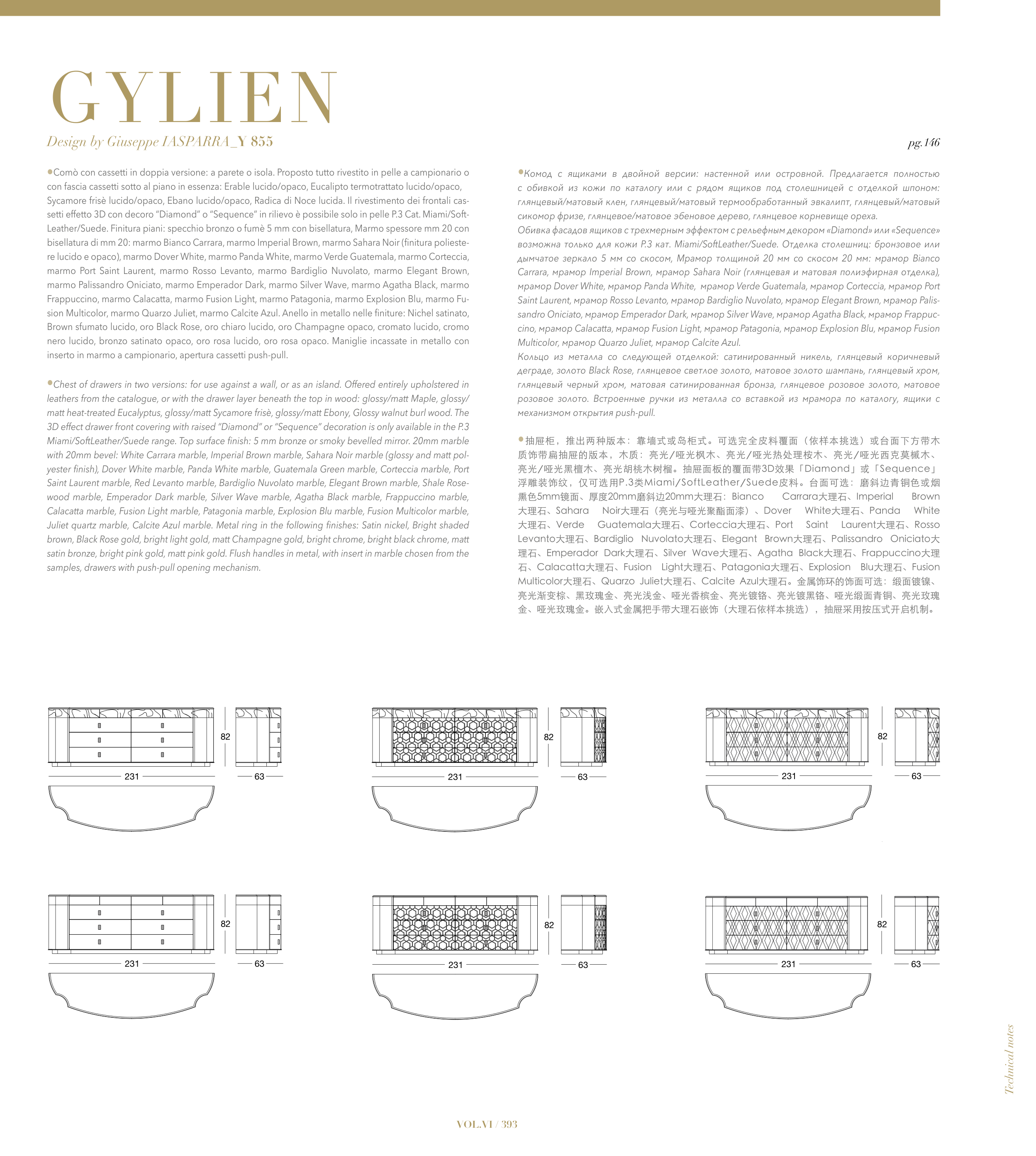 GYLIEN

Design by Giuseppe IASPARRA_Y 855

pg.146

•Comò con cassetti in doppia versione: a parete o isola. Proposto tutto rivestito in pelle a campionario o con fascia cassetti sotto al piano in essenza: Erable lucido/opaco, Eucalipto termotrattato lucido/opaco, Sycamore frisè lucido/opaco, Ebano lucido/opaco, Radica di Noce lucida. Il rivestimento dei frontali cassetti effetto 3D con decoro "Diamond" o "Sequence" in rilievo è possibile solo in pelle P.3 Cat. Miami/SoftLeather/Suede. Finitura piani: specchio bronzo o fumè 5 mm con bisellatura, Marmo spessore mm 20 con bisellatura di mm 20: marmo Bianco Carrara, marmo Imperial Brown, marmo Sahara Noir (finitura poliestere lucido e opaco), marmo Dover White, marmo Panda White, marmo Verde Guatemala, marmo Corteccia, marmo Port Saint Laurent, marmo Rosso Levanto, marmo Bardiglio Nuvolato, marmo Elegant Brown, marmo Palissandro Oniciato, marmo Emperador Dark, marmo Silver Wave, marmo Agatha Black, marmo Frappuccino, marmo Calacatta, marmo Fusion Light, marmo Patagonia, marmo Explosion Blu, marmo Fusion Multicolor, marmo Quarzo Juliet, marmo Calcite Azul. Anello in metallo nelle finiture: Nichel satinato, Brown sfumato lucido, oro Black Rose, oro chiaro lucido, oro Champagne opaco, cromato lucido, cromo nero lucido, bronzo satinato opaco, oro rosa lucido, oro rosa opaco. Maniglie incassate in metallo con inserto in marmo a campionario, apertura cassetti push-pull.

•Chest of drawers in two versions: for use against a wall, or as an island. Offered entirely upholstered in leathers from the catalogue, or with the drawer layer beneath the top in wood: glossy/matt Maple, glossy/matt heat-treated Eucalyptus, glossy/matt Sycamore frisè, glossy/matt Ebony, Glossy walnut burl wood. The 3D effect drawer front covering with raised "Diamond" or "Sequence" decoration is only available in the P.3 Miami/SoftLeather/Suede range. Top surface finish: 5 mm bronze or smoky bevelled mirror. 20mm marble with 20mm bevel: White Carrara marble, Imperial Brown marble, Sahara Noir marble (glossy and matt polyester finish), Dover White marble, Panda White marble, Guatemala Green marble, Corteccia marble, Port Saint Laurent marble, Red Levanto marble, Bardiglio Nuvolato marble, Elegant Brown marble, Shale Rosewood marble, Emperador Dark marble, Silver Wave marble, Agatha Black marble, Frappuccino marble, Calacatta marble, Fusion Light marble, Patagonia marble, Explosion Blu marble, Fusion Multicolor marble, Juliet quartz marble, Calcite Azul marble. Metal ring in the following finishes: Satin nickel, Bright shaded brown, Black Rose gold, bright light gold, matt Champagne gold, bright chrome, bright black chrome, matt satin bronze, bright pink gold, matt pink gold. Flush handles in metal, with insert in marble chosen from the samples, drawers with push-pull opening mechanism.

•Комод с ящиками в двойной версии: настенной или островной. Предлагается полностью с обивкой из кожи по каталогу или с рядом ящиков под столешницей с отделкой шпоном: глянцевый/матовый клен, глянцевый/матовый термообработанный эвкалипт, глянцевый/матовый сикомор фризе, глянцевое/матовое эбеновое дерево, глянцевое корневище ореха.
Обивка фасадов ящиков с трехмерным эффектом с рельефным декором «Diamond» или «Sequence» возможна только для кожи P.3 кат. Miami/SoftLeather/Suede. Отделка столешниц: бронзовое или дымчатое зеркало 5 мм со скосом, Мрамор толщиной 20 мм со скосом 20 мм: мрамор Bianco Carrara, мрамор Imperial Brown, мрамор Sahara Noir (глянцевая и матовая полиэфирная отделка), мрамор Dover White, мрамор Panda White, мрамор Verde Guatemala, мрамор Corteccia, мрамор Port Saint Laurent, мрамор Rosso Levanto, мрамор Bardiglio Nuvolato, мрамор Elegant Brown, мрамор Palissandro Oniciato, мрамор Emperador Dark, мрамор Silver Wave, мрамор Agatha Black, мрамор Frappuccino, мрамор Calacatta, мрамор Fusion Light, мрамор Patagonia, мрамор Explosion Blu, мрамор Fusion Multicolor, мрамор Quarzo Juliet, мрамор Calcite Azul.
Кольцо из металла со следующей отделкой: сатинированный никель, глянцевый коричневый деграде, золото Black Rose, глянцевое светлое золото, матовое золото шампань, глянцевый хром, глянцевый черный хром, матовая сатинированная бронза, глянцевое розовое золото, матовое розовое золото. Встроенные ручки из металла со вставкой из мрамора по каталогу, ящики с механизмом открытия push-pull.

•抽屉柜，推出两种版本：靠墙式或岛柜式。可选完全皮料覆面（依样本挑选）或台面下方带木质饰带扁抽屉的版本，木质：亮光/哑光枫木、亮光/哑光热处理桉木、亮光/哑光西克莫槭木、亮光/哑光黑檀木、亮光胡桃木树榴。抽屉面板的覆面带3D效果「Diamond」或「Sequence」浮雕装饰纹，仅可选用P.3类Miami/SoftLeather/Suede皮料。台面可选：磨斜边青铜色或烟熏色5mm镜面、厚度20mm磨斜边20mm大理石：Bianco Carrara大理石、Imperial Brown大理石、Sahara Noir大理石（亮光与哑光聚酯面漆）、Dover White大理石、Panda White大理石、Verde Guatemala大理石、Corteccia大理石、Port Saint Laurent大理石、Rosso Levanto大理石、Bardiglio Nuvolato大理石、Elegant Brown大理石、Palissandro Oniciato大理石、Emperador Dark大理石、Silver Wave大理石、Agatha Black大理石、Frappuccino大理石、Calacatta大理石、Fusion Light大理石、Patagonia大理石、Explosion Blu大理石、Fusion Multicolor大理石、Quarzo Juliet大理石、Calcite Azul大理石。金属饰环的饰面可选：缎面镀镍、亮光渐变棕、黑玫瑰金、亮光浅金、哑光香槟金、亮光镀铬、亮光镀黑铬、哑光缎面青铜、亮光玫瑰金、哑光玫瑰金。嵌入式金属把手带大理石嵌饰（大理石依样本挑选），抽屉采用按压式开启机制。

82
231
63
82
231
63
82
231
63
82
231
63
82
231
63
82
231
63

Technical notes

VOL.VI / 393